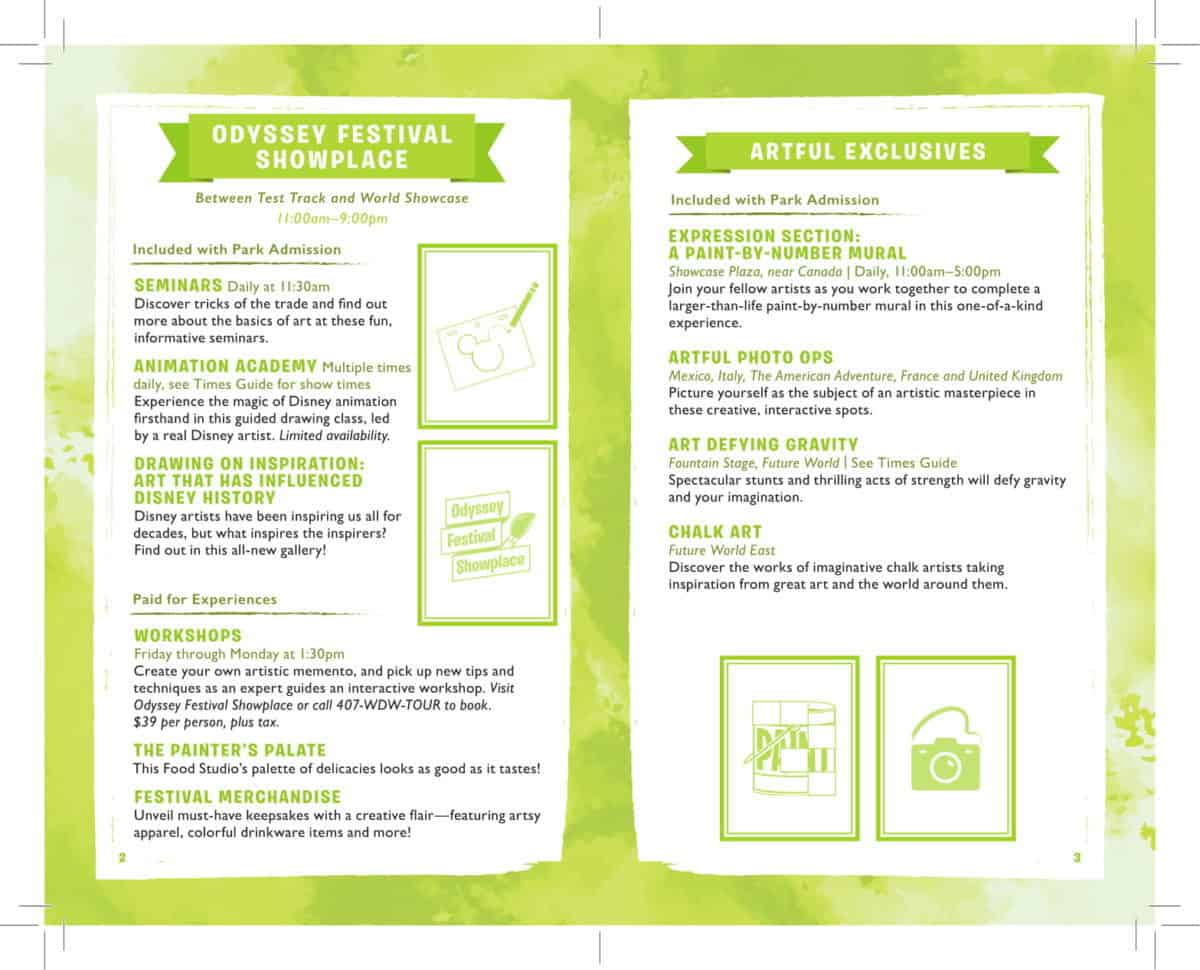 ODYSSEY FESTIVAL SHOWPLACE

Between Test Track and World Showcase
11:00am–9:00pm

Included with Park Admission

SEMINARS Daily at 11:30am
Discover tricks of the trade and find out more about the basics of art at these fun, informative seminars.

ANIMATION ACADEMY Multiple times daily, see Times Guide for show times
Experience the magic of Disney animation firsthand in this guided drawing class, led by a real Disney artist. Limited availability.

DRAWING ON INSPIRATION: ART THAT HAS INFLUENCED DISNEY HISTORY
Disney artists have been inspiring us all for decades, but what inspires the inspirers? Find out in this all-new gallery!

Odyssey Festival Showplace

Paid for Experiences

WORKSHOPS
Friday through Monday at 1:30pm
Create your own artistic memento, and pick up new tips and techniques as an expert guides an interactive workshop. Visit Odyssey Festival Showplace or call 407-WDW-TOUR to book. $39 per person, plus tax.

THE PAINTER'S PALATE
This Food Studio's palette of delicacies looks as good as it tastes!

FESTIVAL MERCHANDISE
Unveil must-have keepsakes with a creative flair—featuring artsy apparel, colorful drinkware items and more!

2

ARTFUL EXCLUSIVES

Included with Park Admission

EXPRESSION SECTION: A PAINT-BY-NUMBER MURAL
Showcase Plaza, near Canada | Daily, 11:00am–5:00pm
Join your fellow artists as you work together to complete a larger-than-life paint-by-number mural in this one-of-a-kind experience.

ARTFUL PHOTO OPS
Mexico, Italy, The American Adventure, France and United Kingdom
Picture yourself as the subject of an artistic masterpiece in these creative, interactive spots.

ART DEFYING GRAVITY
Fountain Stage, Future World | See Times Guide
Spectacular stunts and thrilling acts of strength will defy gravity and your imagination.

CHALK ART
Future World East
Discover the works of imaginative chalk artists taking inspiration from great art and the world around them.

PAINT

3